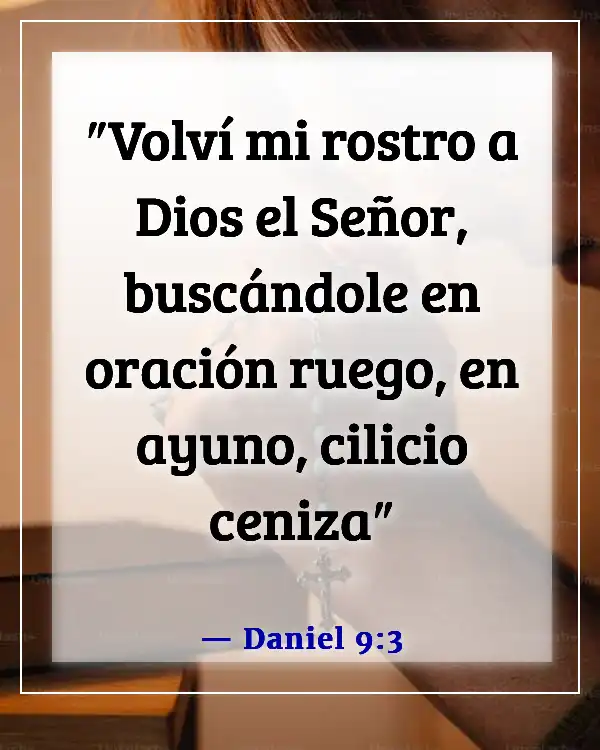 "Volví mi rostro a Dios el Señor, buscándole en oración ruego, en ayuno, cilicio ceniza"

— Daniel 9:3